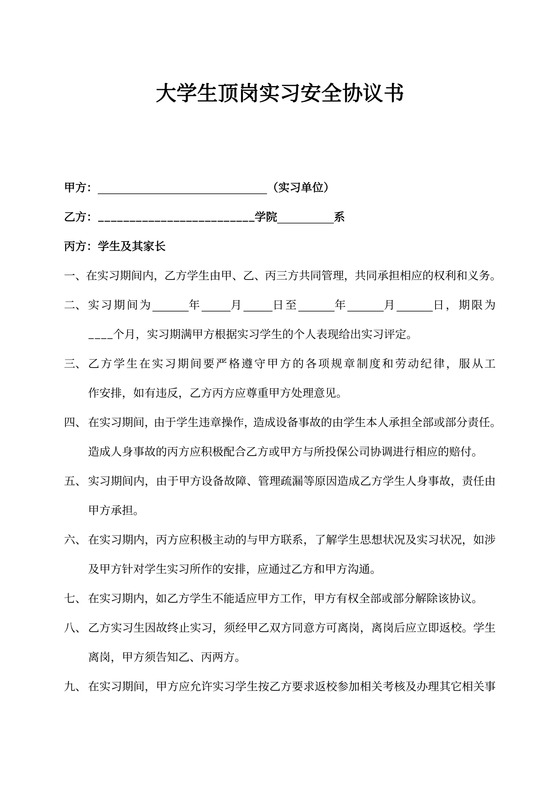 大学生顶岗实习安全协议书

甲方：____________________________（实习单位）

乙方：__________________________学院_________系

丙方：学生及其家长

一、在实习期间内，乙方学生由甲、乙、丙三方共同管理，共同承担相应的权利和义务。

二、实习期间为______年_____月_____日至______年______月______日，期限为____个月，实习期满甲方根据实习学生的个人表现给出实习评定。

三、乙方学生在实习期间要严格遵守甲方的各项规章制度和劳动纪律，服从工作安排，如有违反，乙方丙方应尊重甲方处理意见。

四、在实习期间，由于学生违章操作，造成设备事故的由学生本人承担全部或部分责任。造成人身事故的丙方应积极配合乙方或甲方与所投保公司协调进行相应的赔付。

五、实习期间内，由于甲方设备故障、管理疏漏等原因造成乙方学生人身事故，责任由甲方承担。

六、在实习期内，丙方应积极主动的与甲方联系，了解学生思想状况及实习状况，如涉及甲方针对学生实习所作的安排，应通过乙方和甲方沟通。

七、在实习期内，如乙方学生不能适应甲方工作，甲方有权全部或部分解除该协议。

八、乙方实习生因故终止实习，须经甲乙双方同意方可离岗，离岗后应立即返校。学生离岗，甲方须告知乙、丙两方。

九、在实习期间，甲方应允许实习学生按乙方要求返校参加相关考核及办理其它相关事